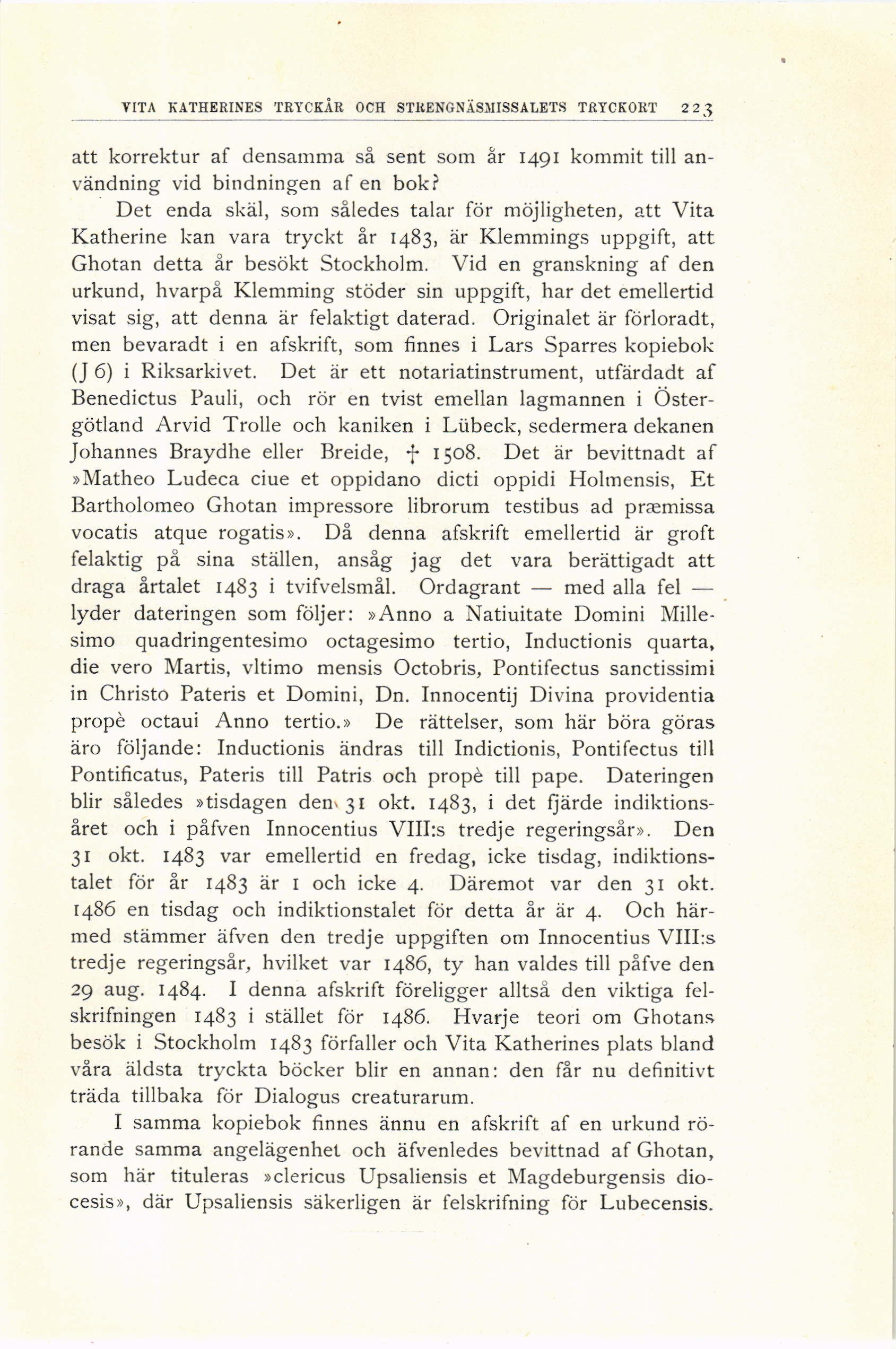 VITA KATHERINES TRYCKÅR OCH STRENGNÄSMISSALETS TRYCKORT 223

att korrektur af densamma så sent som år 1491 kommit till användning vid bindningen af en bok?

Det enda skäl, som således talar för möjligheten, att Vita Katherine kan vara tryckt år 1483, är Klemmings uppgift, att Ghotan detta år besökt Stockholm. Vid en granskning af den urkund, hvarpå Klemming stöder sin uppgift, har det emellertid visat sig, att denna är felaktigt daterad. Originalet är förloradt, men bevaradt i en afskrift, som finnes i Lars Sparres kopiebok (J 6) i Riksarkivet. Det är ett notariatinstrument, utfärdadt af Benedictus Pauli, och rör en tvist emellan lagmannen i Östergötland Arvid Trolle och kaniken i Lübeck, sedermera dekanen Johannes Braydhe eller Breide, † 1508. Det är bevittnadt af »Matheo Ludeca ciue et oppidano dicti oppidi Holmensis, Et Bartholomeo Ghotan impressore librorum testibus ad præmissa vocatis atque rogatis». Då denna afskrift emellertid är groft felaktig på sina ställen, ansåg jag det vara berättigadt att draga årtalet 1483 i tvifvelsmål. Ordagrant — med alla fel — lyder dateringen som följer: »Anno a Natiuitate Domini Millesimo quadringentesimo octagesimo tertio, Inductionis quarta, die vero Martis, vltimo mensis Octobris, Pontifectus sanctissimi in Christo Pateris et Domini, Dn. Innocentij Divina providentia propè octaui Anno tertio.» De rättelser, som här böra göras äro följande: Inductionis ändras till Indictionis, Pontifectus till Pontificatus, Pateris till Patris och propè till pape. Dateringen blir således »tisdagen den 31 okt. 1483, i det fjärde indiktionsåret och i påfven Innocentius VIII:s tredje regeringsår». Den 31 okt. 1483 var emellertid en fredag, icke tisdag, indiktionstalet för år 1483 är 1 och icke 4. Däremot var den 31 okt. 1486 en tisdag och indiktionstalet för detta år är 4. Och härmed stämmer äfven den tredje uppgiften om Innocentius VIII:s tredje regeringsår, hvilket var 1486, ty han valdes till påfve den 29 aug. 1484. I denna afskrift föreligger alltså den viktiga felskrifningen 1483 i stället för 1486. Hvarje teori om Ghotans besök i Stockholm 1483 förfaller och Vita Katherines plats bland våra äldsta tryckta böcker blir en annan: den får nu definitivt träda tillbaka för Dialogus creaturarum.

I samma kopiebok finnes ännu en afskrift af en urkund rörande samma angelägenhet och äfvenledes bevittnad af Ghotan, som här tituleras »clericus Upsaliensis et Magdeburgensis diocesis», där Upsaliensis säkerligen är felskrifning för Lubecensis.